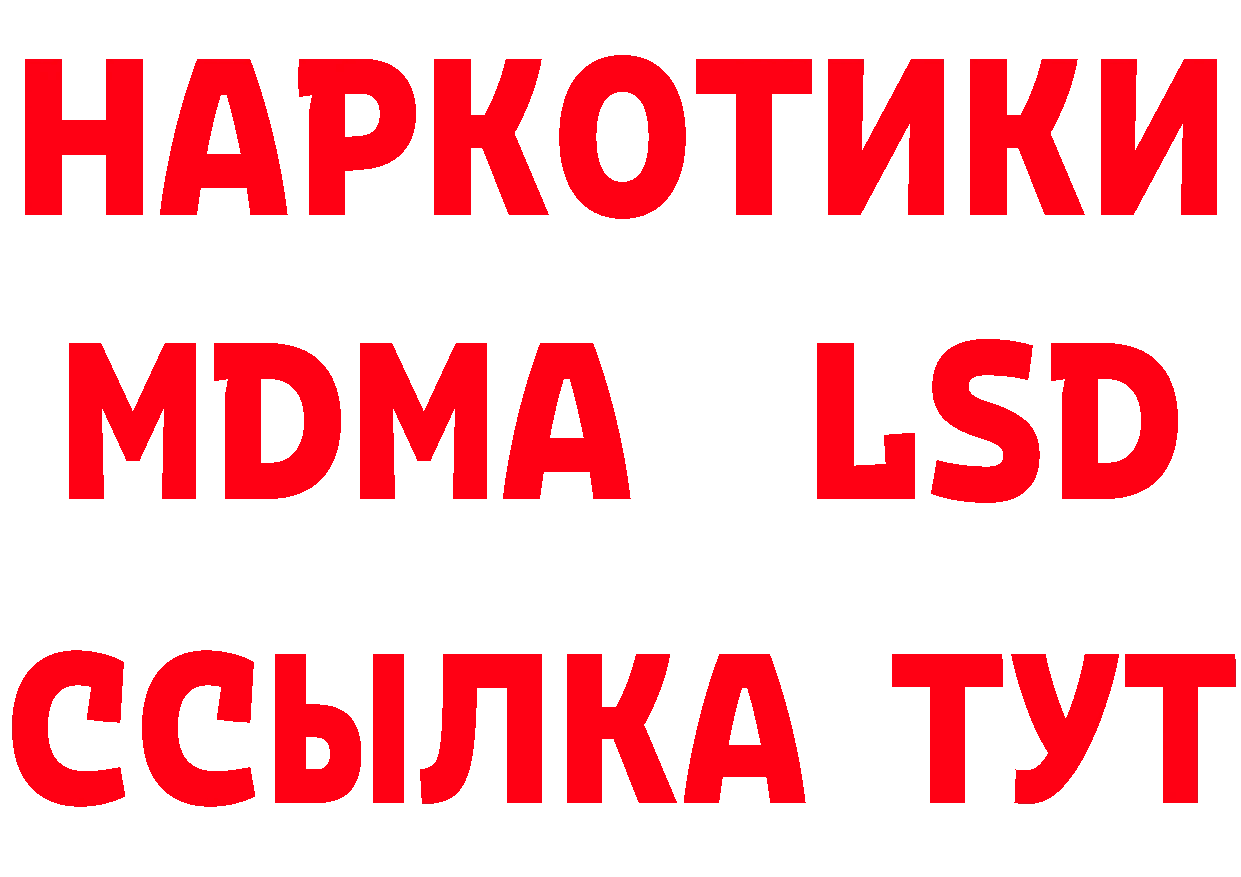 НАРКОТИКИ
MDMA LSD
ССЫЛКА ТУТ